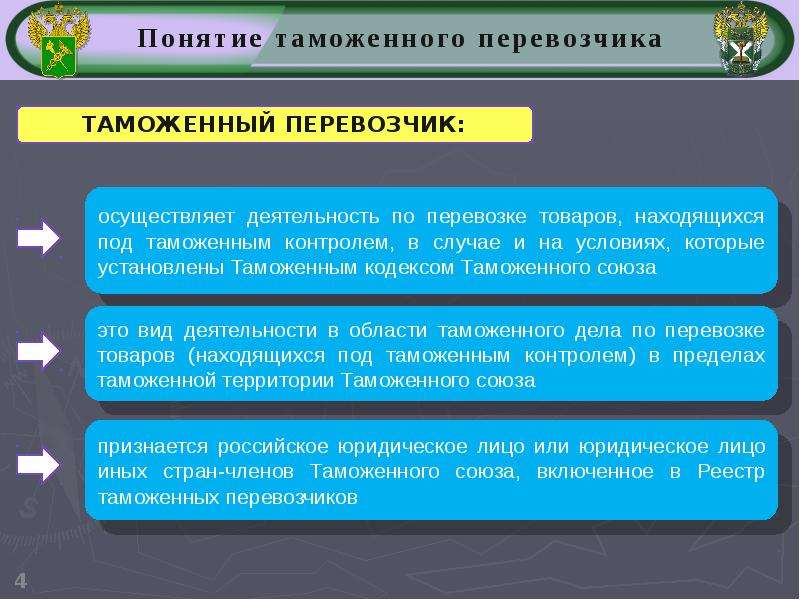 Понятие таможенного перевозчика

ТАМОЖЕННЫЙ ПЕРЕВОЗЧИК:

осуществляет деятельность по перевозке товаров, находящихся под таможенным контролем, в случае и на условиях, которые установлены Таможенным кодексом Таможенного союза

это вид деятельности в области таможенного дела по перевозке товаров (находящихся под таможенным контролем) в пределах таможенной территории Таможенного союза

признается российское юридическое лицо или юридическое лицо иных стран-членов Таможенного союза, включенное в Реестр таможенных перевозчиков

4